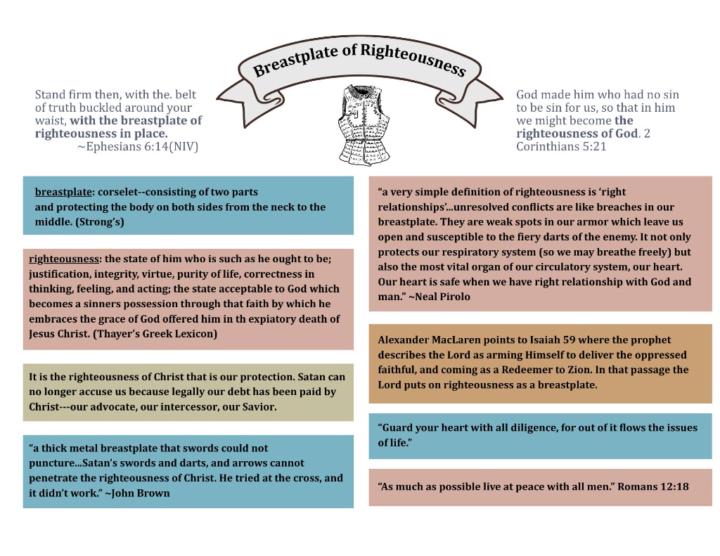 Breastplate of Righteousness

Stand firm then, with the. belt of truth buckled around your waist, with the breastplate of righteousness in place.
~Ephesians 6:14(NIV)

God made him who had no sin to be sin for us, so that in him we might become the righteousness of God. 2 Corinthians 5:21

breastplate: corselet--consisting of two parts and protecting the body on both sides from the neck to the middle. (Strong's)

righteousness: the state of him who is such as he ought to be; justification, integrity, virtue, purity of life, correctness in thinking, feeling, and acting; the state acceptable to God which becomes a sinners possession through that faith by which he embraces the grace of God offered him in th expiatory death of Jesus Christ. (Thayer's Greek Lexicon)

It is the righteousness of Christ that is our protection. Satan can no longer accuse us because legally our debt has been paid by Christ---our advocate, our intercessor, our Savior.

"a thick metal breastplate that swords could not puncture...Satan's swords and darts, and arrows cannot penetrate the righteousness of Christ. He tried at the cross, and it didn't work." ~John Brown

"a very simple definition of righteousness is 'right relationships'...unresolved conflicts are like breaches in our breastplate. They are weak spots in our armor which leave us open and susceptible to the fiery darts of the enemy. It not only protects our respiratory system (so we may breathe freely) but also the most vital organ of our circulatory system, our heart. Our heart is safe when we have right relationship with God and man." ~Neal Pirolo

Alexander MacLaren points to Isaiah 59 where the prophet describes the Lord as arming Himself to deliver the oppressed faithful, and coming as a Redeemer to Zion. In that passage the Lord puts on righteousness as a breastplate.

"Guard your heart with all diligence, for out of it flows the issues of life."

"As much as possible live at peace with all men." Romans 12:18